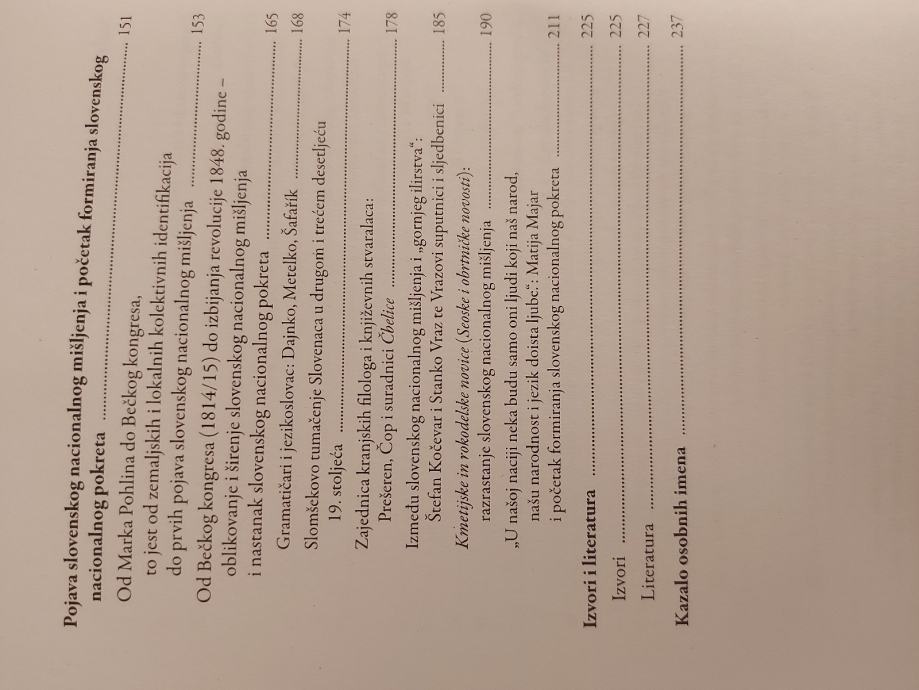 Pojava slovenskog nacionalnog mišljenja i početak formiranja slovenskog nacionalnog pokreta 151

Od Marka Pohlina do Bečkog kongresa, to jest od zemaljskih i lokalnih kolektivnih identifikacija do prvih pojava slovenskog nacionalnog mišljenja 153

Od Bečkog kongresa (1814/15) do izbijanja revolucije 1848. godine – oblikovanje i širenje slovenskog nacionalnog mišljenja i nastanak slovenskog nacionalnog pokreta 165

Gramatičari i jezikoslovac: Dajnko, Metelko, Šafařík 168

Slomšekovo tumačenje Slovenaca u drugom i trećem desetljeću 19. stoljeća 174

Zajednica kranjskih filologa i književnih stvaralaca: Prešeren, Čop i suradnici Čbelice 178

Između slovenskog nacionalnog mišljenja i „gornjeg ilirstva“: Štefan Kočevar i Stanko Vraz te Vrazovi suputnici i sljedbenici 185

Kmetijske in rokodelske novice (Seoske i obrtničke novosti): razrastanje slovenskog nacionalnog mišljenja 190

„U našoj naciji neka budu samo oni ljudi koji naš narod, našu narodnost i jezik doista ljube“: Matija Majar i početak formiranja slovenskog nacionalnog pokreta 211

Izvori i literatura 225

Izvori 225

Literatura 227

Kazalo osobnih imena 237